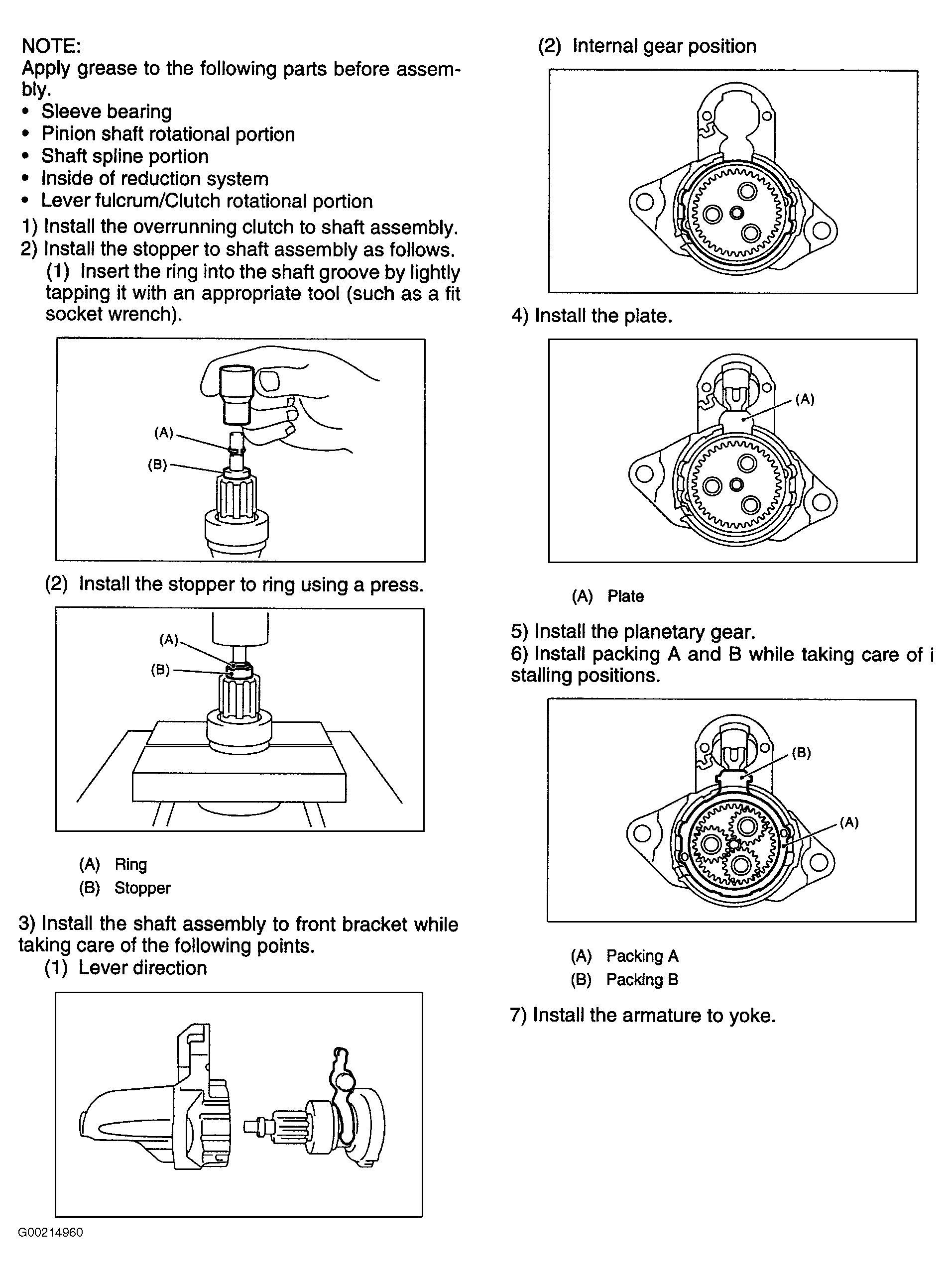 NOTE:
Apply grease to the following parts before assembly.
• Sleeve bearing
• Pinion shaft rotational portion
• Shaft spline portion
• Inside of reduction system
• Lever fulcrum/Clutch rotational portion

1) Install the overrunning clutch to shaft assembly.
2) Install the stopper to shaft assembly as follows.
(1) Insert the ring into the shaft groove by lightly tapping it with an appropriate tool (such as a fit socket wrench).

(A)
(B)

(2) Install the stopper to ring using a press.

(A)
(B)

(A) Ring
(B) Stopper

3) Install the shaft assembly to front bracket while taking care of the following points.
(1) Lever direction

G00214960

(2) Internal gear position

4) Install the plate.

(A)

(A) Plate

5) Install the planetary gear.
6) Install packing A and B while taking care of i stalling positions.

(B)
(A)

(A) Packing A
(B) Packing B

7) Install the armature to yoke.